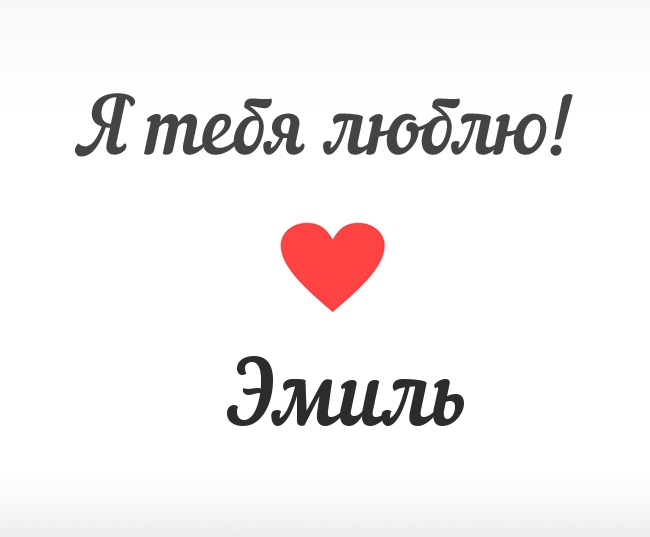 Я тебя люблю!

Эмиль